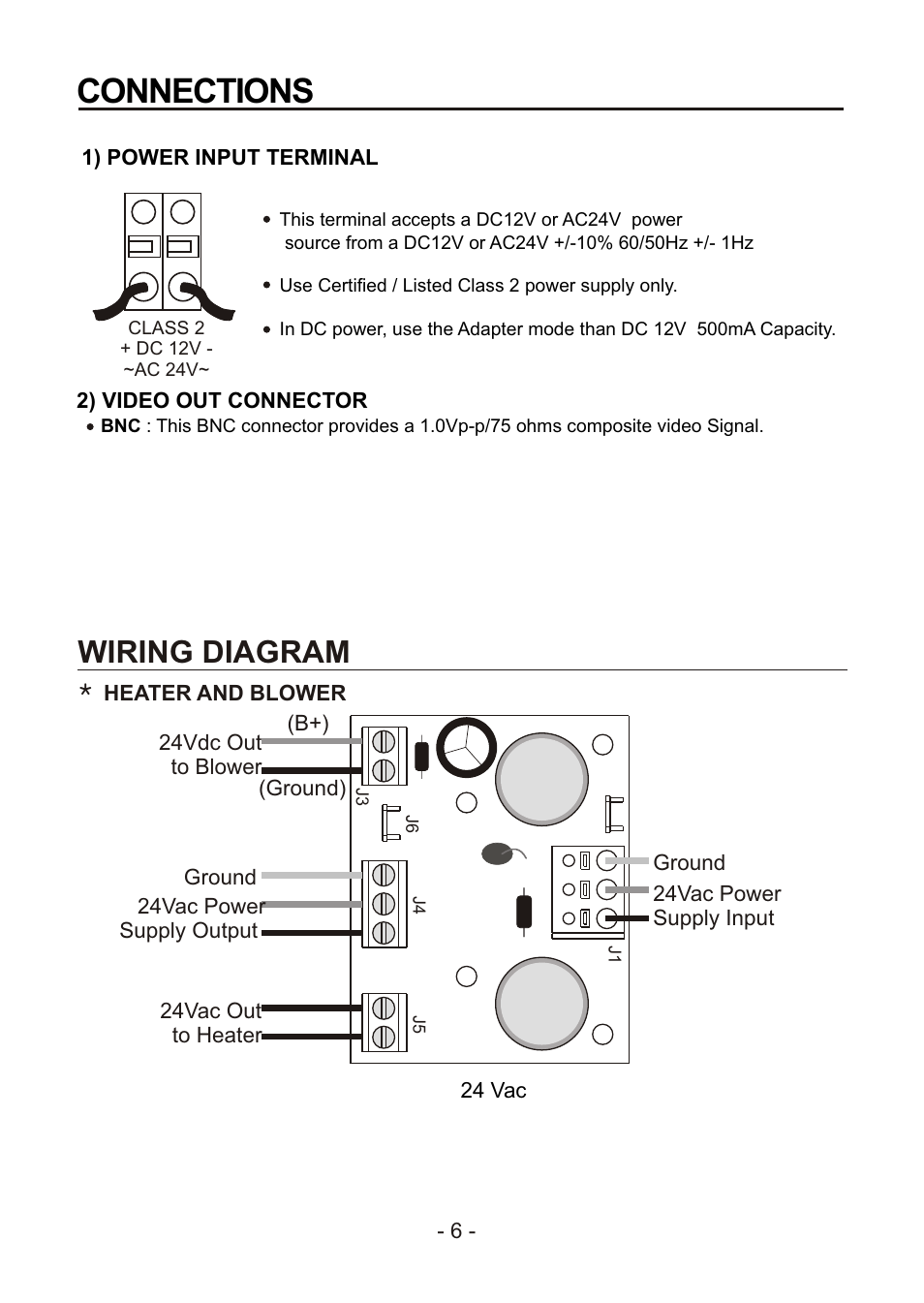 CONNECTIONS

1) POWER INPUT TERMINAL

CLASS 2
+ DC 12V -
~AC 24V~

• This terminal accepts a DC12V or AC24V power source from a DC12V or AC24V +/-10% 60/50Hz +/- 1Hz

• Use Certified / Listed Class 2 power supply only.

• In DC power, use the Adapter mode than DC 12V 500mA Capacity.

2) VIDEO OUT CONNECTOR

• BNC : This BNC connector provides a 1.0Vp-p/75 ohms composite video Signal.

WIRING DIAGRAM

* HEATER AND BLOWER

(B+)
24Vdc Out to Blower
(Ground)
J3
J6
Ground
24Vac Power Supply Output
J4
24Vac Out to Heater
J5
Ground
24Vac Power Supply Input
J1
24 Vac

- 6 -